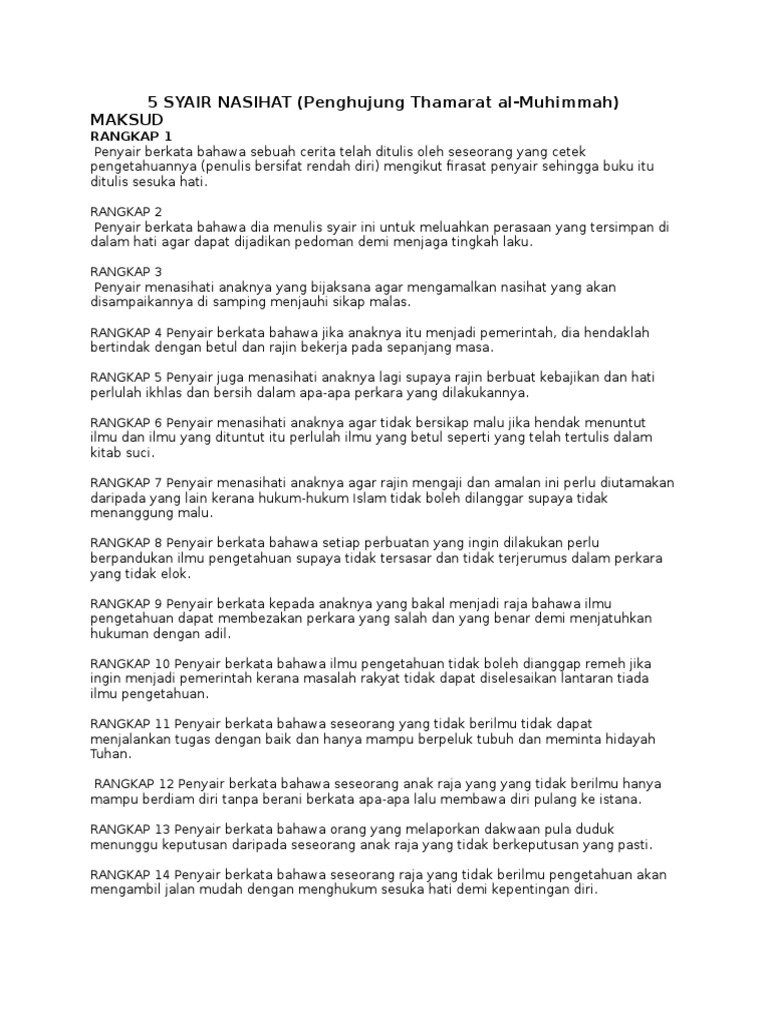 5 SYAIR NASIHAT (Penghujung Thamarat al-Muhimmah)

MAKSUD

RANGKAP 1
Penyair berkata bahawa sebuah cerita telah ditulis oleh seseorang yang cetek pengetahuannya (penulis bersifat rendah diri) mengikut firasat penyair sehingga buku itu ditulis sesuka hati.

RANGKAP 2
Penyair berkata bahawa dia menulis syair ini untuk meluahkan perasaan yang tersimpan di dalam hati agar dapat dijadikan pedoman demi menjaga tingkah laku.

RANGKAP 3
Penyair menasihati anaknya yang bijaksana agar mengamalkan nasihat yang akan disampaikannya di samping menjauhi sikap malas.

RANGKAP 4 Penyair berkata bahawa jika anaknya itu menjadi pemerintah, dia hendaklah bertindak dengan betul dan rajin bekerja pada sepanjang masa.

RANGKAP 5 Penyair juga menasihati anaknya lagi supaya rajin berbuat kebajikan dan hati perlulah ikhlas dan bersih dalam apa-apa perkara yang dilakukannya.

RANGKAP 6 Penyair menasihati anaknya agar tidak bersikap malu jika hendak menuntut ilmu dan ilmu yang dituntut itu perlulah ilmu yang betul seperti yang telah tertulis dalam kitab suci.

RANGKAP 7 Penyair menasihati anaknya agar rajin mengaji dan amalan ini perlu diutamakan daripada yang lain kerana hukum-hukum Islam tidak boleh dilanggar supaya tidak menanggung malu.

RANGKAP 8 Penyair berkata bahawa setiap perbuatan yang ingin dilakukan perlu berpandukan ilmu pengetahuan supaya tidak tersasar dan tidak terjerumus dalam perkara yang tidak elok.

RANGKAP 9 Penyair berkata kepada anaknya yang bakal menjadi raja bahawa ilmu pengetahuan dapat membezakan perkara yang salah dan yang benar demi menjatuhkan hukuman dengan adil.

RANGKAP 10 Penyair berkata bahawa ilmu pengetahuan tidak boleh dianggap remeh jika ingin menjadi pemerintah kerana masalah rakyat tidak dapat diselesaikan lantaran tiada ilmu pengetahuan.

RANGKAP 11 Penyair berkata bahawa seseorang yang tidak berilmu tidak dapat menjalankan tugas dengan baik dan hanya mampu berpeluk tubuh dan meminta hidayah Tuhan.

RANGKAP 12 Penyair berkata bahawa seseorang anak raja yang yang tidak berilmu hanya mampu berdiam diri tanpa berani berkata apa-apa lalu membawa diri pulang ke istana.

RANGKAP 13 Penyair berkata bahawa orang yang melaporkan dakwaan pula duduk menunggu keputusan daripada seseorang anak raja yang tidak berkeputusan yang pasti.

RANGKAP 14 Penyair berkata bahawa seseorang raja yang tidak berilmu pengetahuan akan mengambil jalan mudah dengan menghukum sesuka hati demi kepentingan diri.